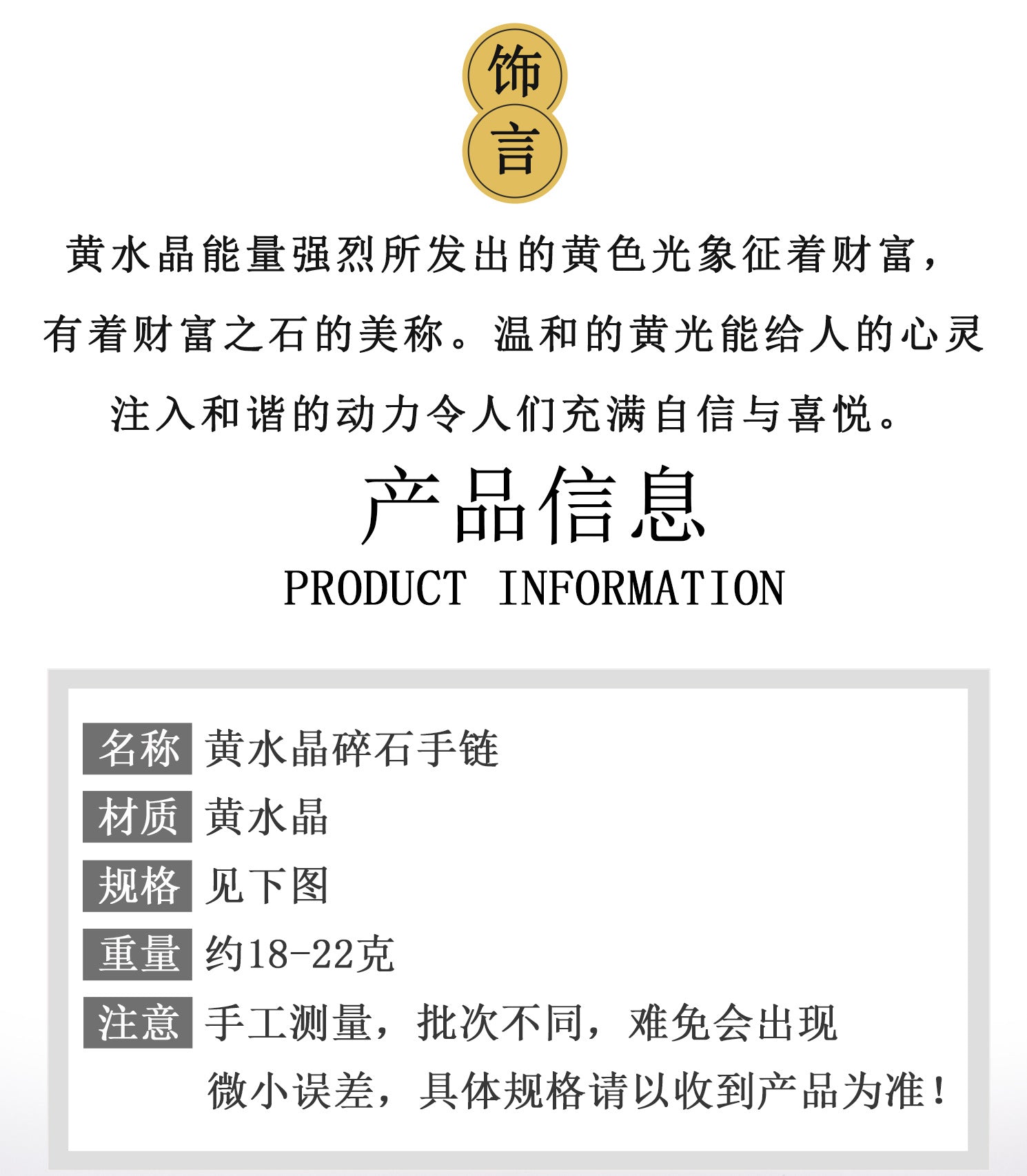 饰
言

黄水晶能量强烈所发出的黄色光象征着财富，有着财富之石的美称。温和的黄光能给人的心灵注入和谐的动力令人们充满自信与喜悦。

产品信息
PRODUCT INFORMATION

名称 黄水晶碎石手链
材质 黄水晶
规格 见下图
重量 约18-22克
注意 手工测量，批次不同，难免会出现微小误差，具体规格请以收到产品为准！